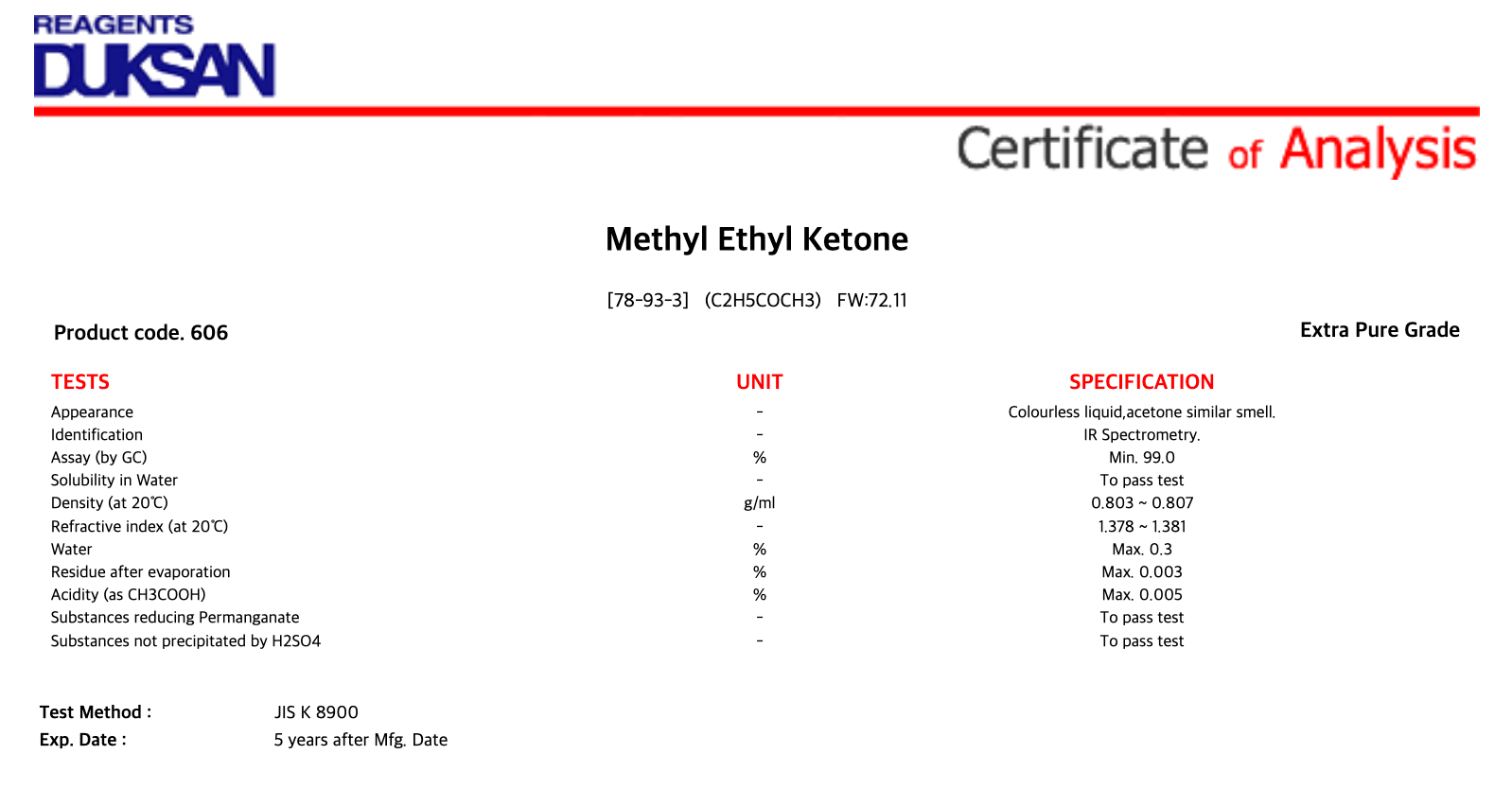 REAGENTS
DUKSAN

Certificate of Analysis

Methyl Ethyl Ketone

[78-93-3] (C2H5COCH3) FW:72.11

Product code. 606

Extra Pure Grade

| TESTS | UNIT | SPECIFICATION |
|---|---|---|
| Appearance | - | Colourless liquid,acetone similar smell. |
| Identification | - | IR Spectrometry. |
| Assay (by GC) | % | Min. 99.0 |
| Solubility in Water | - | To pass test |
| Density (at 20℃) | g/ml | 0.803 ~ 0.807 |
| Refractive index (at 20℃) | - | 1.378 ~ 1.381 |
| Water | % | Max. 0.3 |
| Residue after evaporation | % | Max. 0.003 |
| Acidity (as CH3COOH) | % | Max. 0.005 |
| Substances reducing Permanganate | - | To pass test |
| Substances not precipitated by H2SO4 | - | To pass test |

Test Method : JIS K 8900
Exp. Date : 5 years after Mfg. Date